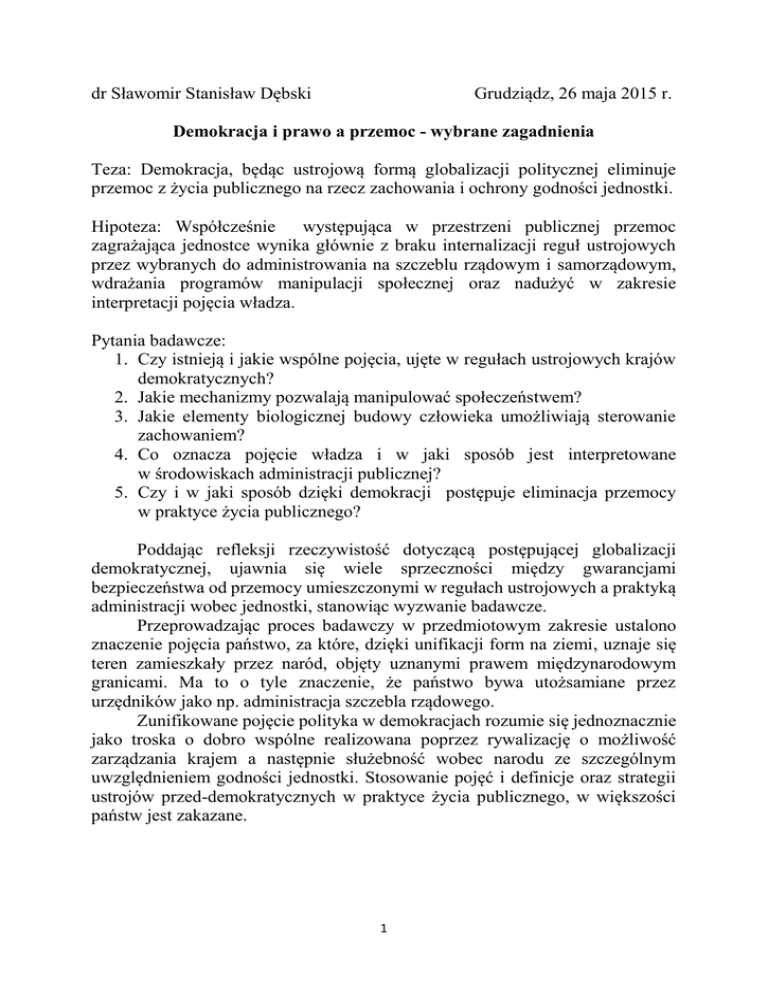 dr Sławomir Stanisław Dębski Grudziądz, 26 maja 2015 r.

Demokracja i prawo a przemoc - wybrane zagadnienia

Teza: Demokracja, będąc ustrojową formą globalizacji politycznej eliminuje przemoc z życia publicznego na rzecz zachowania i ochrony godności jednostki.

Hipoteza: Współcześnie występująca w przestrzeni publicznej przemoc zagrażająca jednostce wynika głównie z braku internalizacji reguł ustrojowych przez wybranych do administrowania na szczeblu rządowym i samorządowym, wdrażania programów manipulacji społecznej oraz nadużyć w zakresie interpretacji pojęcia władza.

Pytania badawcze:
1. Czy istnieją i jakie wspólne pojęcia, ujęte w regułach ustrojowych krajów demokratycznych?
2. Jakie mechanizmy pozwalają manipulować społeczeństwem?
3. Jakie elementy biologicznej budowy człowieka umożliwiają sterowanie zachowaniem?
4. Co oznacza pojęcie władza i w jaki sposób jest interpretowane w środowiskach administracji publicznej?
5. Czy i w jaki sposób dzięki demokracji postępuje eliminacja przemocy w praktyce życia publicznego?

Poddając refleksji rzeczywistość dotyczącą postępującej globalizacji demokratycznej, ujawnia się wiele sprzeczności między gwarancjami bezpieczeństwa od przemocy umieszczonymi w regułach ustrojowych a praktyką administracji wobec jednostki, stanowiąc wyzwanie badawcze.

Przeprowadzając proces badawczy w przedmiotowym zakresie ustalono znaczenie pojęcia państwo, za które, dzięki unifikacji form na ziemi, uznaje się teren zamieszkały przez naród, objęty uznanymi prawem międzynarodowym granicami. Ma to o tyle znaczenie, że państwo bywa utożsamiane przez urzędników jako np. administracja szczebla rządowego.

Zunifikowane pojęcie polityka w demokracjach rozumie się jednoznacznie jako troska o dobro wspólne realizowana poprzez rywalizację o możliwość zarządzania krajem a następnie służebność wobec narodu ze szczególnym uwzględnieniem godności jednostki. Stosowanie pojęć i definicje oraz strategii ustrojów przed-demokratycznych w praktyce życia publicznego, w większości państw jest zakazane.

1